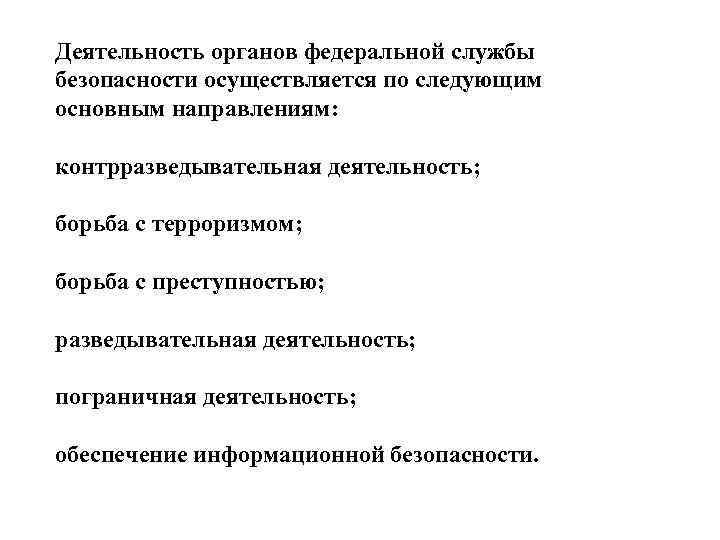 Деятельность органов федеральной службы безопасности осуществляется по следующим основным направлениям:

контрразведывательная деятельность;

борьба с терроризмом;

борьба с преступностью;

разведывательная деятельность;

пограничная деятельность;

обеспечение информационной безопасности.